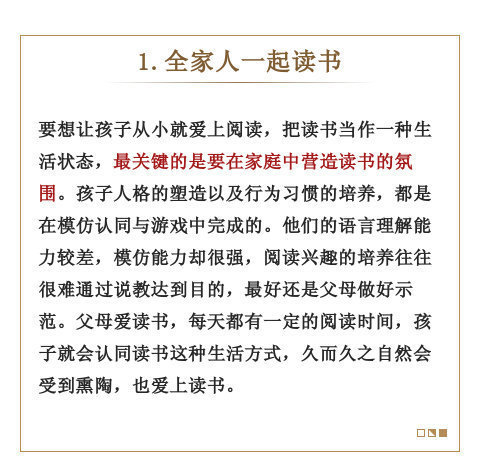 1. 全家人一起读书

要想让孩子从小就爱上阅读，把读书当作一种生活状态，最关键的是要在家庭中营造读书的氛围。孩子人格的塑造以及行为习惯的培养，都是在模仿认同与游戏中完成的。他们的语言理解能力较差，模仿能力却很强，阅读兴趣的培养往往很难通过说教达到目的，最好还是父母做好示范。父母爱读书，每天都有一定的阅读时间，孩子就会认同读书这种生活方式，久而久之自然会受到熏陶，也爱上读书。